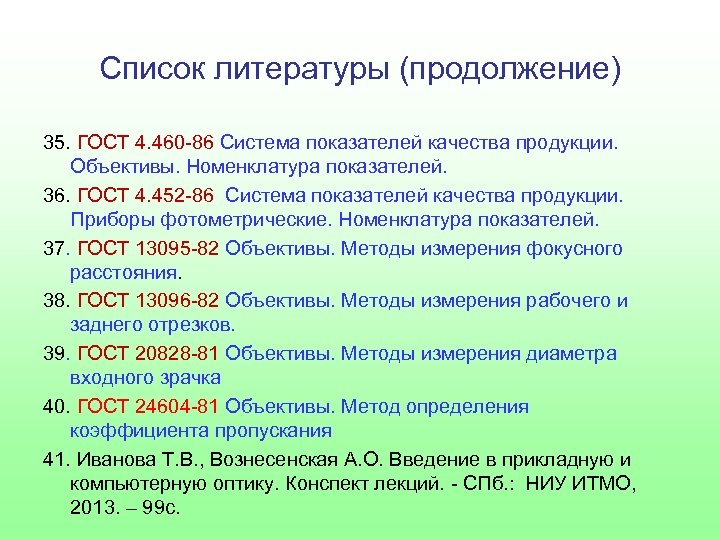 Список литературы (продолжение)

35. ГОСТ 4.460-86 Система показателей качества продукции. Объективы. Номенклатура показателей.

36. ГОСТ 4.452-86 Система показателей качества продукции. Приборы фотометрические. Номенклатура показателей.

37. ГОСТ 13095-82 Объективы. Методы измерения фокусного расстояния.

38. ГОСТ 13096-82 Объективы. Методы измерения рабочего и заднего отрезков.

39. ГОСТ 20828-81 Объективы. Методы измерения диаметра входного зрачка

40. ГОСТ 24604-81 Объективы. Метод определения коэффициента пропускания

41. Иванова Т.В., Вознесенская А.О. Введение в прикладную и компьютерную оптику. Конспект лекций. - СПб.: НИУ ИТМО, 2013. – 99с.